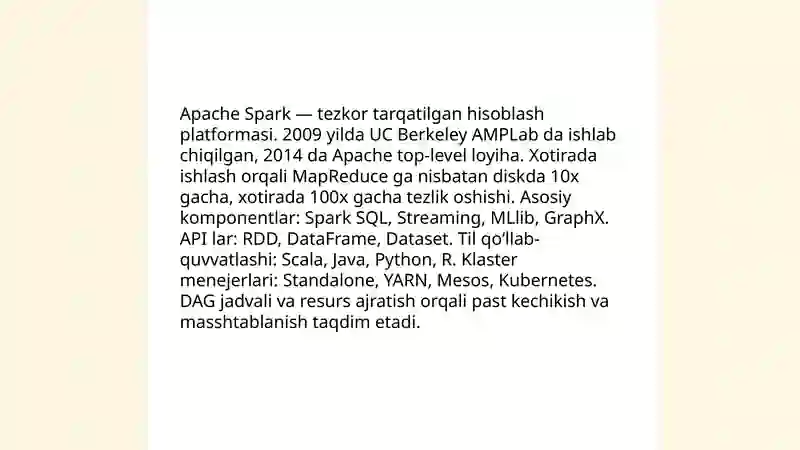 Apache Spark — tezkor tarqatilgan hisoblash platformasi. 2009 yilda UC Berkeley AMPLab da ishlab chiqilgan, 2014 da Apache top-level loyiha. Xotirada ishlash orqali MapReduce ga nisbatan diskda 10x gacha, xotirada 100x gacha tezlik oshishi. Asosiy komponentlar: Spark SQL, Streaming, MLlib, GraphX. API lar: RDD, DataFrame, Dataset. Til qo'llab-quvvatlashi: Scala, Java, Python, R. Klaster menejerlari: Standalone, YARN, Mesos, Kubernetes. DAG jadvali va resurs ajratish orqali past kechikish va masshtablanish taqdim etadi.